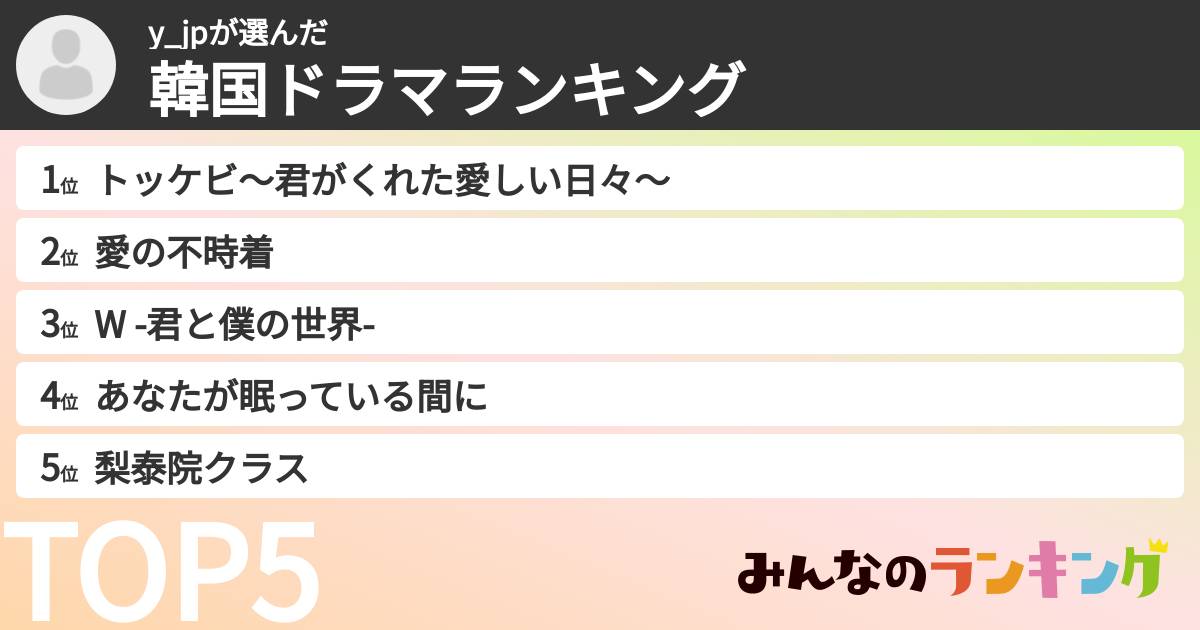 y_jpが選んだ
韓国ドラマランキング

1位 トッケビ〜君がくれた愛しい日々〜

2位 愛の不時着

3位 W -君と僕の世界-

4位 あなたが眠っている間に

5位 梨泰院クラス

TOP5

みんなのランキング